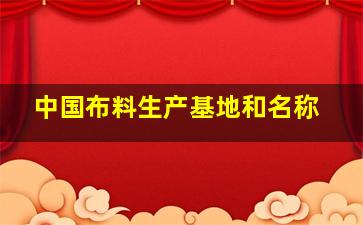 中国布料生产基地和名称